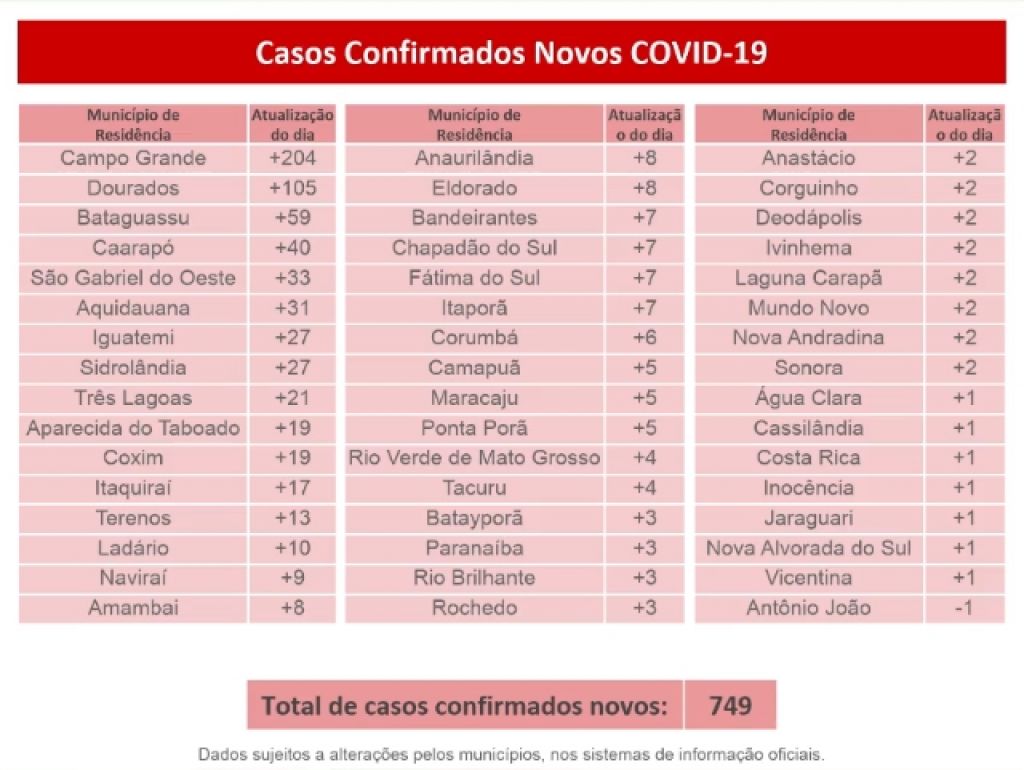 Casos Confirmados Novos COVID-19

| Município de Residência | Atualização do dia |
|---|---|
| Campo Grande | +204 |
| Dourados | +105 |
| Bataguassu | +59 |
| Caarapó | +40 |
| São Gabriel do Oeste | +33 |
| Aquidauana | +31 |
| Iguatemi | +27 |
| Sidrolândia | +27 |
| Três Lagoas | +21 |
| Aparecida do Taboado | +19 |
| Coxim | +19 |
| Itaquiraí | +17 |
| Terenos | +13 |
| Ladário | +10 |
| Naviraí | +9 |
| Amambai | +8 |

| Município de Residência | Atualização do dia |
|---|---|
| Anaurilândia | +8 |
| Eldorado | +8 |
| Bandeirantes | +7 |
| Chapadão do Sul | +7 |
| Fátima do Sul | +7 |
| Itaporã | +7 |
| Corumbá | +6 |
| Camapuã | +5 |
| Maracaju | +5 |
| Ponta Porã | +5 |
| Rio Verde de Mato Grosso | +4 |
| Tacuru | +4 |
| Batayporã | +3 |
| Paranaíba | +3 |
| Rio Brilhante | +3 |
| Rochedo | +3 |

| Município de Residência | Atualização do dia |
|---|---|
| Anastácio | +2 |
| Corguinho | +2 |
| Deodápolis | +2 |
| Ivinhema | +2 |
| Laguna Carapã | +2 |
| Mundo Novo | +2 |
| Nova Andradina | +2 |
| Sonora | +2 |
| Água Clara | +1 |
| Cassilândia | +1 |
| Costa Rica | +1 |
| Inocência | +1 |
| Jaraguari | +1 |
| Nova Alvorada do Sul | +1 |
| Vicentina | +1 |
| Antônio João | -1 |

| Total de casos confirmados novos: | 749 |
|---|---|

Dados sujeitos a alterações pelos municípios, nos sistemas de informação oficiais.